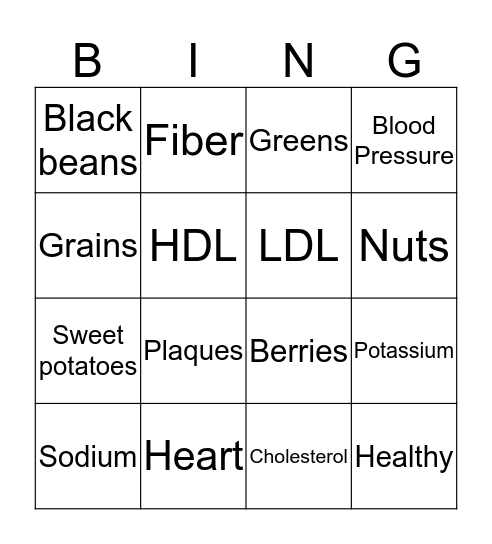 | B | I | N | G |
|---|---|---|---|
| Black beans | Fiber | Greens | Blood Pressure |
| Grains | HDL | LDL | Nuts |
| Sweet potatoes | Plaques | Berries | Potassium |
| Sodium | Heart | Cholesterol | Healthy |